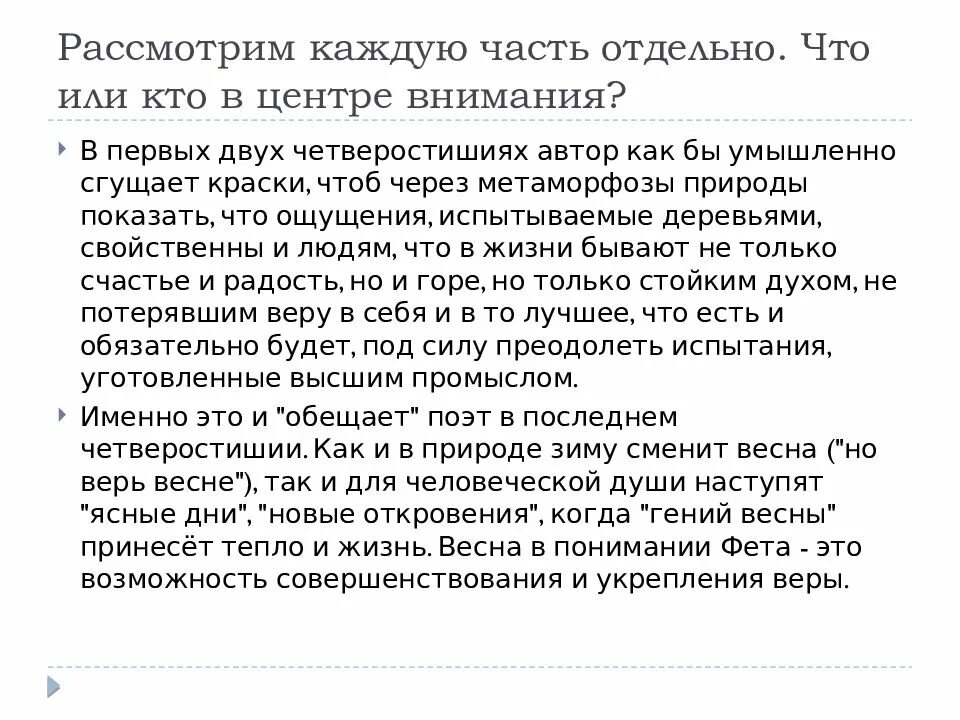 Рассмотрим каждую часть отдельно. Что или кто в центре внимания?

В первых двух четверостишиях автор как бы умышленно сгущает краски, чтоб через метаморфозы природы показать, что ощущения, испытываемые деревьями, свойственны и людям, что в жизни бывают не только счастье и радость, но и горе, но только стойким духом, не потерявшим веру в себя и в то лучшее, что есть и обязательно будет, под силу преодолеть испытания, уготовленные высшим промыслом.

Именно это и "обещает" поэт в последнем четверостишии. Как и в природе зиму сменит весна ("но верь весне"), так и для человеческой души наступят "ясные дни", "новые откровения", когда "гений весны" принесёт тепло и жизнь. Весна в понимании Фета - это возможность совершенствования и укрепления веры.